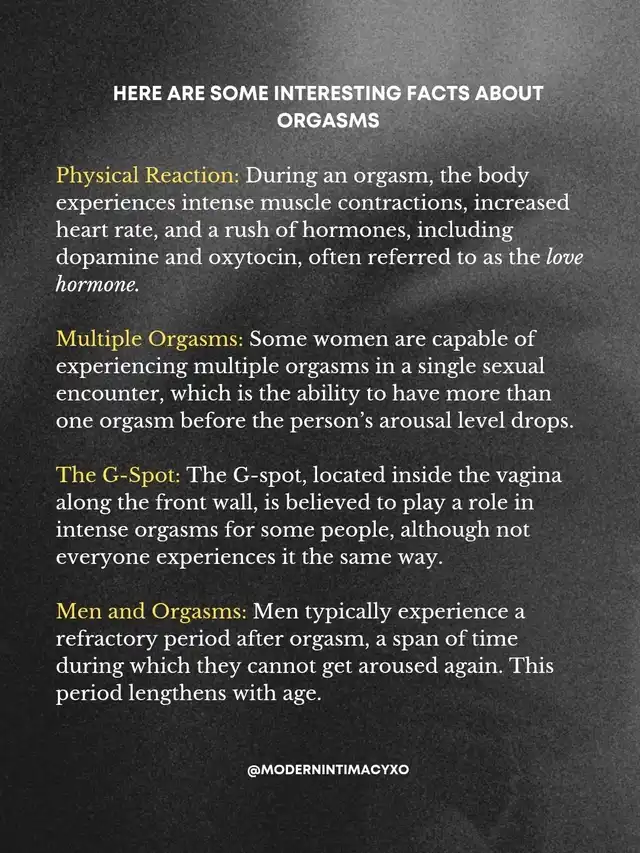 HERE ARE SOME INTERESTING FACTS ABOUT ORGASMS

Physical Reaction: During an orgasm, the body experiences intense muscle contractions, increased heart rate, and a rush of hormones, including dopamine and oxytocin, often referred to as the love hormone.

Multiple Orgasms: Some women are capable of experiencing multiple orgasms in a single sexual encounter, which is the ability to have more than one orgasm before the person's arousal level drops.

The G-Spot: The G-spot, located inside the vagina along the front wall, is believed to play a role in intense orgasms for some people, although not everyone experiences it the same way.

Men and Orgasms: Men typically experience a refractory period after orgasm, a span of time during which they cannot get aroused again. This period lengthens with age.

@MODERNINTIMACYXO